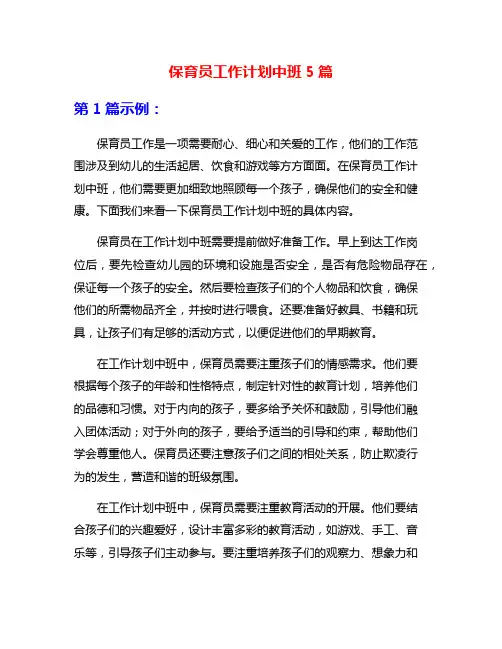 保育员工作计划中班 5 篇

第 1 篇示例：

保育员工作是一项需要耐心、细心和关爱的工作，他们的工作范围涉及到幼儿的生活起居、饮食和游戏等方方面面。在保育员工作计划中班，他们需要更加细致地照顾每一个孩子，确保他们的安全和健康。下面我们来看一下保育员工作计划中班的具体内容。

保育员在工作计划中班需要提前做好准备工作。早上到达工作岗位后，要先检查幼儿园的环境和设施是否安全，是否有危险物品存在，保证每一个孩子的安全。然后要检查孩子们的个人物品和饮食，确保他们的所需物品齐全，并按时进行喂食。还要准备好教具、书籍和玩具，让孩子们有足够的活动方式，以便促进他们的早期教育。

在工作计划中班中，保育员需要注重孩子们的情感需求。他们要根据每个孩子的年龄和性格特点，制定针对性的教育计划，培养他们的品德和习惯。对于内向的孩子，要多给予关怀和鼓励，引导他们融入团体活动；对于外向的孩子，要给予适当的引导和约束，帮助他们学会尊重他人。保育员还要注意孩子们之间的相处关系，防止欺凌行为的发生，营造和谐的班级氛围。

在工作计划中班中，保育员需要注重教育活动的开展。他们要结合孩子们的兴趣爱好，设计丰富多彩的教育活动，如游戏、手工、音乐等，引导孩子们主动参与。要注重培养孩子们的观察力、想象力和